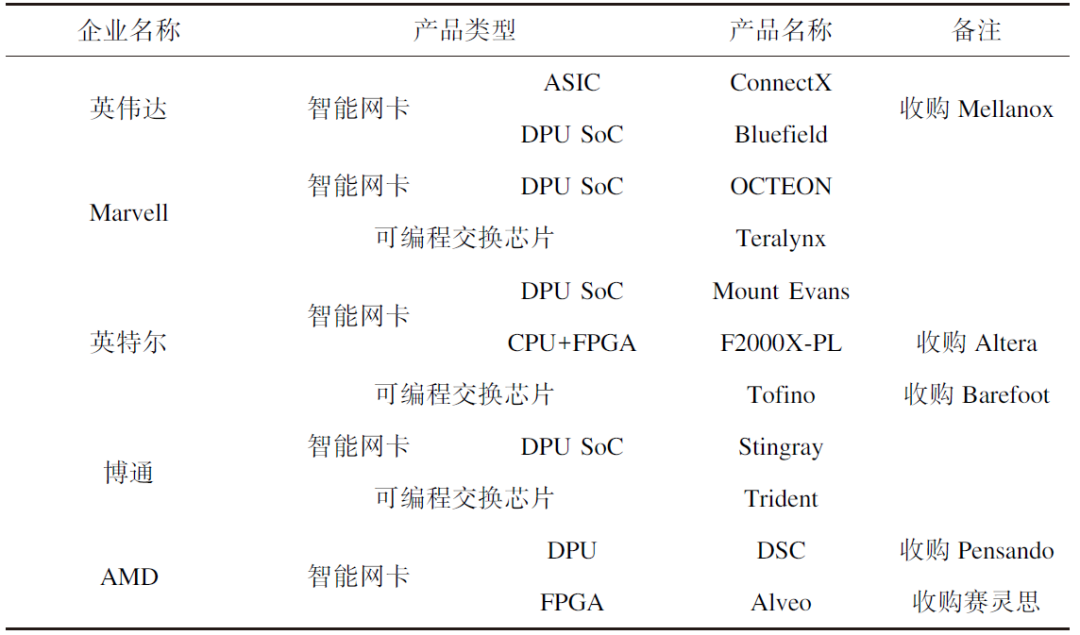 | 企业名称 | 产品类型 | | 产品名称 | 备注 |
|---|---|---|---|---|
| 英伟达 | 智能网卡 | ASIC | ConnectX | 收购 Mellanox |
| | | DPU SoC | Bluefield | |
| Marvell | 智能网卡 | DPU SoC | OCTEON | |
| | 可编程交换芯片 | | Teralynx | |
| 英特尔 | 智能网卡 | DPU SoC | Mount Evans | |
| | | CPU+FPGA | F2000X-PL | 收购 Altera |
| | 可编程交换芯片 | | Tofino | 收购 Barefoot |
| 博通 | 智能网卡 | DPU SoC | Stingray | |
| | 可编程交换芯片 | | Trident | |
| AMD | 智能网卡 | DPU | DSC | 收购 Pensando |
| | | FPGA | Alveo | 收购赛灵思 |